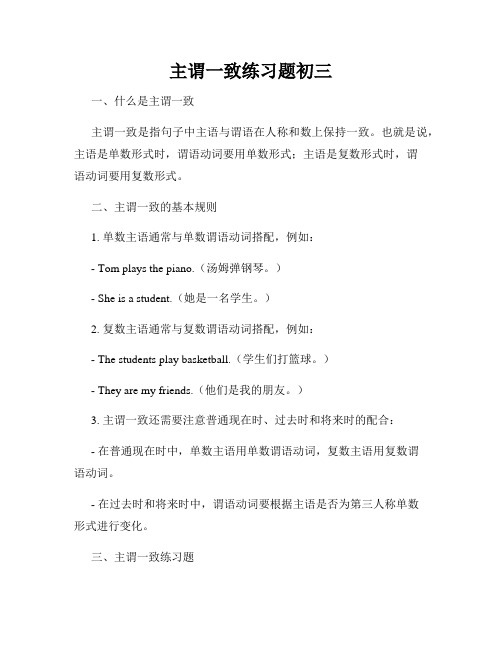 主谓一致练习题初三

一、什么是主谓一致

主谓一致是指句子中主语与谓语在人称和数上保持一致。也就是说，主语是单数形式时，谓语动词要用单数形式；主语是复数形式时，谓语动词要用复数形式。

二、主谓一致的基本规则

1. 单数主语通常与单数谓语动词搭配，例如：

- Tom plays the piano.（汤姆弹钢琴。）

- She is a student.（她是一名学生。）

2. 复数主语通常与复数谓语动词搭配，例如：

- The students play basketball.（学生们打篮球。）

- They are my friends.（他们是我的朋友。）

3. 主谓一致还需要注意普通现在时、过去时和将来时的配合：

- 在普通现在时中，单数主语用单数谓语动词，复数主语用复数谓语动词。

- 在过去时和将来时中，谓语动词要根据主语是否为第三人称单数形式进行变化。

三、主谓一致练习题